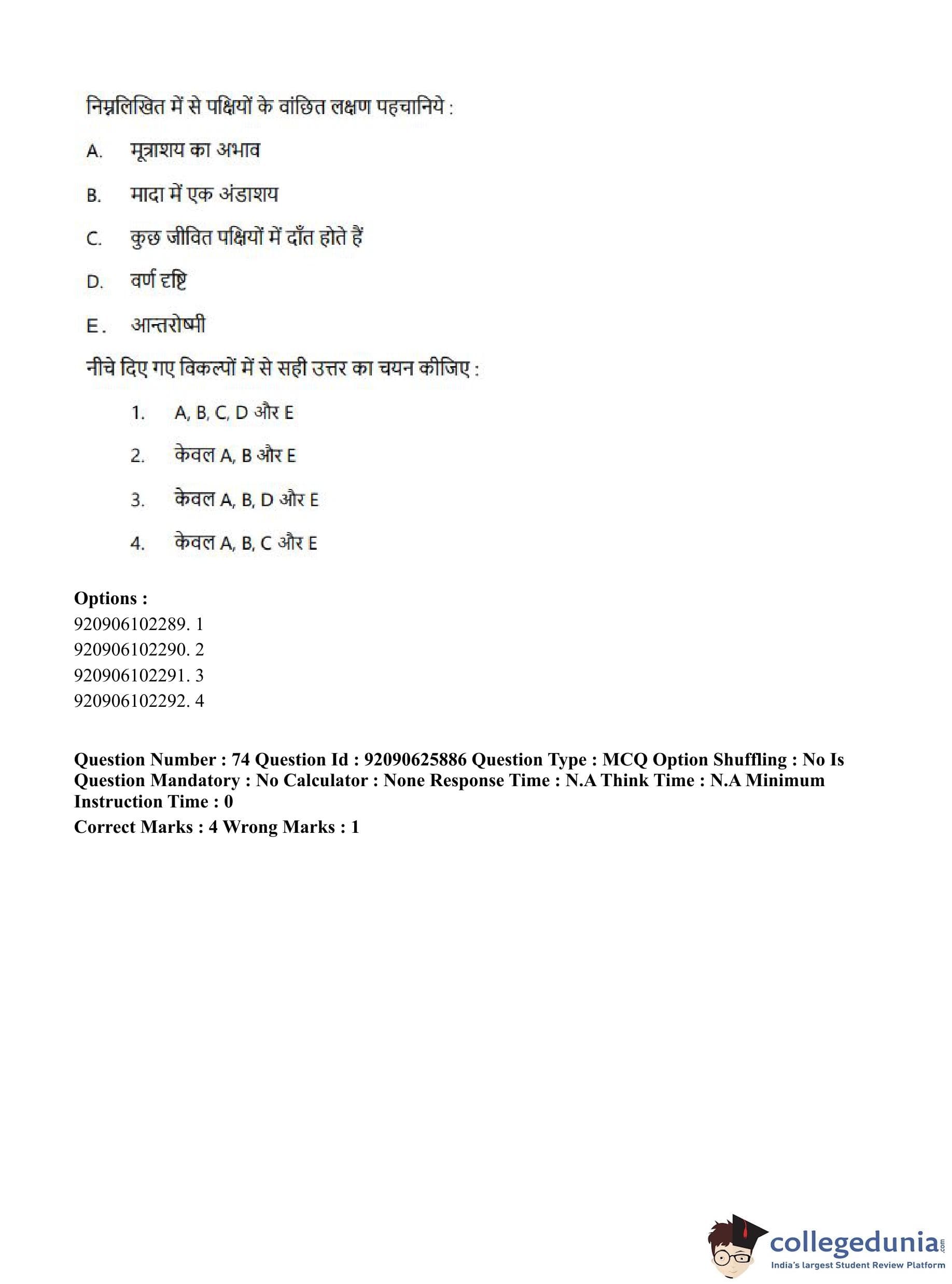 निम्नलिखित में से पक्षियों के वांछित लक्षण पहचानिये :

A. मूत्राशय का अभाव

B. मादा में एक अंडाशय

C. कुछ जीवित पक्षियों में दाँत होते हैं

D. वर्ण दृष्टि

E. आन्तरोष्मी

नीचे दिए गए विकल्पों में से सही उत्तर का चयन कीजिए :

1. A, B, C, D और E

2. केवल A, B और E

3. केवल A, B, D और E

4. केवल A, B, C और E

Options :
920906102289. 1
920906102290. 2
920906102291. 3
920906102292. 4

Question Number : 74 Question Id : 92090625886 Question Type : MCQ Option Shuffling : No Is Question Mandatory : No Calculator : None Response Time : N.A Think Time : N.A Minimum Instruction Time : 0
Correct Marks : 4 Wrong Marks : 1

collegedunia.com
India's largest Student Review Platform